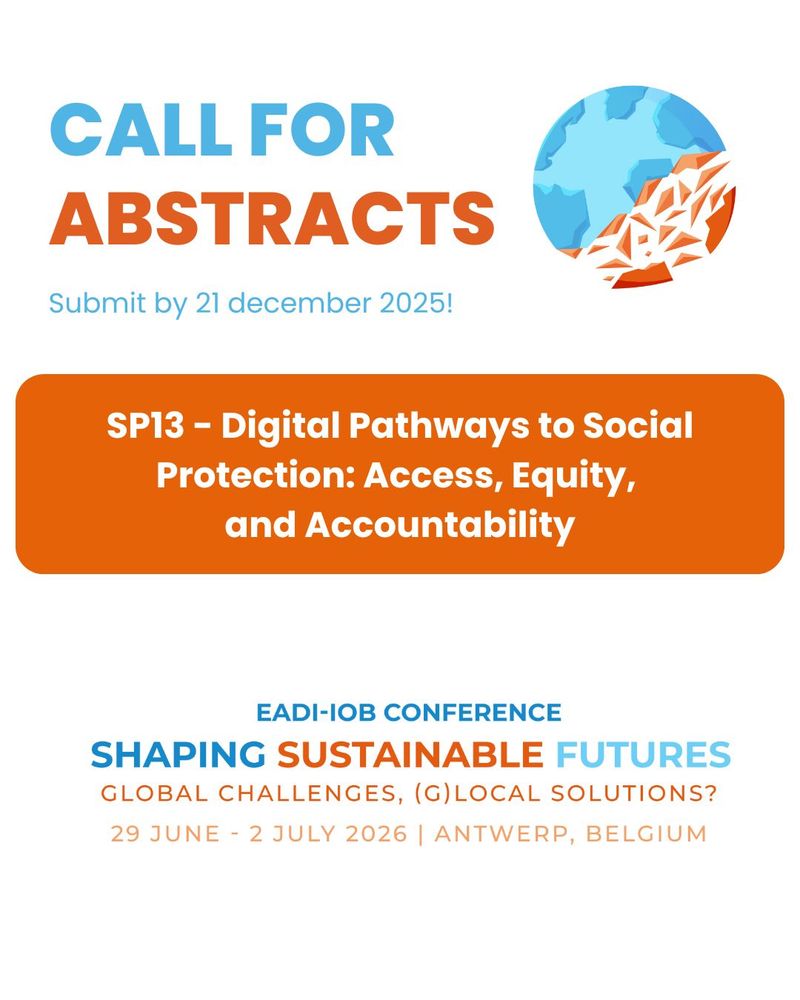 CALL FOR ABSTRACTS

Submit by 21 december 2025!

SP13 - Digital Pathways to Social Protection: Access, Equity, and Accountability

EADI-IOB CONFERENCE
SHAPING SUSTAINABLE FUTURES
GLOBAL CHALLENGES, (G)LOCAL SOLUTIONS?
29 JUNE - 2 JULY 2026 | ANTWERP, BELGIUM